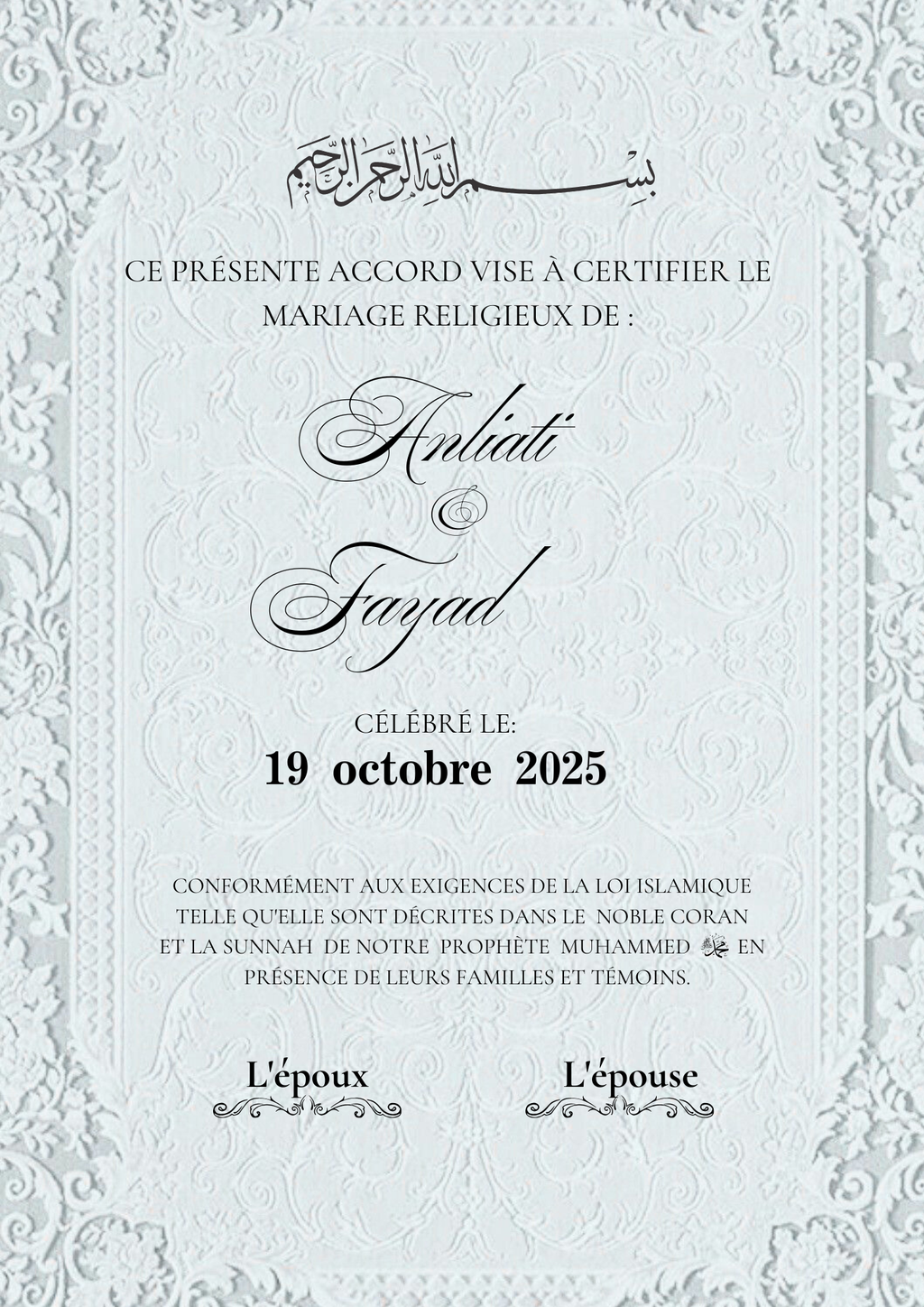 بسم الله الرحمن الرحيم

CE PRÉSENTE ACCORD VISE À CERTIFIER LE MARIAGE RELIGIEUX DE :

Anliati
&
Fayad

CÉLÉBRÉ LE:
19 octobre 2025

CONFORMÉMENT AUX EXIGENCES DE LA LOI ISLAMIQUE TELLE QU'ELLE SONT DÉCRITES DANS LE NOBLE CORAN ET LA SUNNAH DE NOTRE PROPHÈTE MUHAMMED ﷺ EN PRÉSENCE DE LEURS FAMILLES ET TÉMOINS.

L'époux

L'épouse